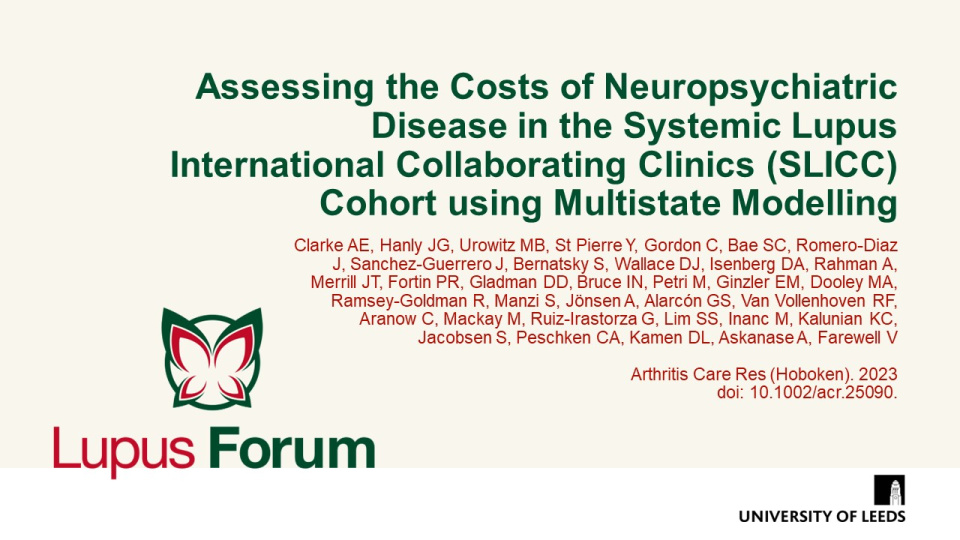 Assessing the Costs of Neuropsychiatric Disease in the Systemic Lupus International Collaborating Clinics (SLICC) Cohort using Multistate Modelling

Clarke AE, Hanly JG, Urowitz MB, St Pierre Y, Gordon C, Bae SC, Romero-Diaz J, Sanchez-Guerrero J, Bernatsky S, Wallace DJ, Isenberg DA, Rahman A, Merrill JT, Fortin PR, Gladman DD, Bruce IN, Petri M, Ginzler EM, Dooley MA, Ramsey-Goldman R, Manzi S, Jönsen A, Alarcón GS, Van Vollenhoven RF, Aranow C, Mackay M, Ruiz-Irastorza G, Lim SS, Inanc M, Kalunian KC, Jacobsen S, Peschken CA, Kamen DL, Askanase A, Farewell V

Arthritis Care Res (Hoboken). 2023
doi: 10.1002/acr.25090.

Lupus Forum

UNIVERSITY OF LEEDS